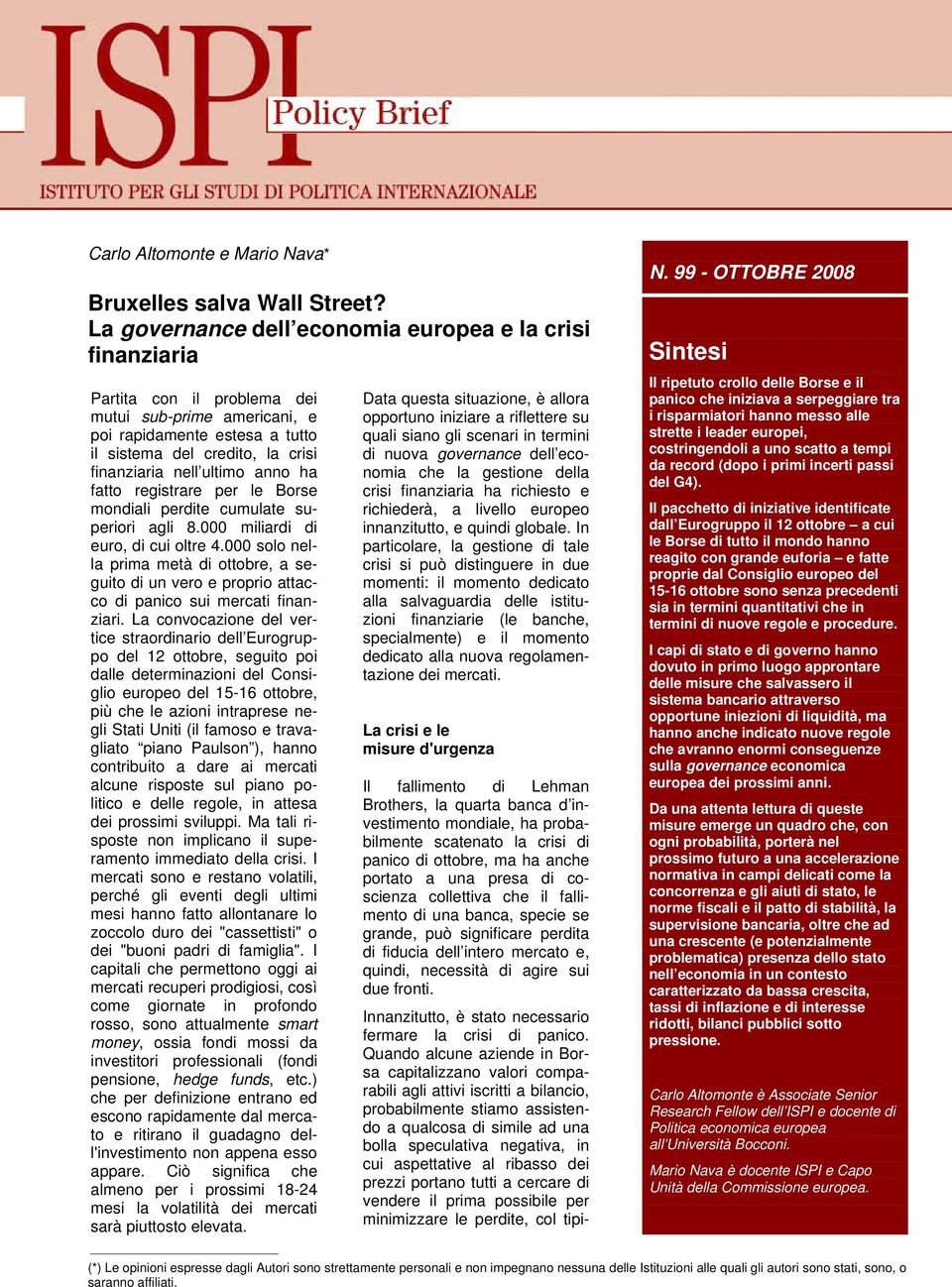 ISPI Policy Brief

ISTITUTO PER GLI STUDI DI POLITICA INTERNAZIONALE

Carlo Altomonte e Mario Nava*

Bruxelles salva Wall Street?
La governance dell'economia europea e la crisi finanziaria

Partita con il problema dei mutui sub-prime americani, e poi rapidamente estesa a tutto il sistema del credito, la crisi finanziaria nell'ultimo anno ha fatto registrare per le Borse mondiali perdite cumulate superiori agli 8.000 miliardi di euro, di cui oltre 4.000 solo nella prima metà di ottobre, a seguito di un vero e proprio attacco di panico sui mercati finanziari. La convocazione del vertice straordinario dell'Eurogruppo del 12 ottobre, seguito poi dalle determinazioni del Consiglio europeo del 15-16 ottobre, più che le azioni intraprese negli Stati Uniti (il famoso e travagliato "piano Paulson"), hanno contribuito a dare ai mercati alcune risposte sul piano politico e delle regole, in attesa dei prossimi sviluppi. Ma tali risposte non implicano il superamento immediato della crisi. I mercati sono e restano volatili, perché gli eventi degli ultimi mesi hanno fatto allontanare lo zoccolo duro dei "cassettisti" o dei "buoni padri di famiglia". I capitali che permettono oggi ai mercati recuperi prodigiosi, così come giornate in profondo rosso, sono attualmente smart money, ossia fondi mossi da investitori professionali (fondi pensione, hedge funds, etc.) che per definizione entrano ed escono rapidamente dal mercato e ritirano il guadagno dell'investimento non appena esso appare. Ciò significa che almeno per i prossimi 18-24 mesi la volatilità dei mercati sarà piuttosto elevata.

Data questa situazione, è allora opportuno iniziare a riflettere su quali siano gli scenari in termini di nuova governance dell'economia che la gestione della crisi finanziaria ha richiesto e richiederà, a livello europeo innanzitutto, e quindi globale. In particolare, la gestione di tale crisi si può distinguere in due momenti: il momento dedicato alla salvaguardia delle istituzioni finanziarie (le banche, specialmente) e il momento dedicato alla nuova regolamentazione dei mercati.

La crisi e le misure d'urgenza

Il fallimento di Lehman Brothers, la quarta banca d'investimento mondiale, ha probabilmente scatenato la crisi di panico di ottobre, ma ha anche portato a una presa di coscienza collettiva che il fallimento di una banca, specie se grande, può significare perdita di fiducia dell'intero mercato e, quindi, necessità di agire sui due fronti.

Innanzitutto, è stato necessario fermare la crisi di panico. Quando alcune aziende in Borsa capitalizzano valori comparabili agli attivi iscritti a bilancio, probabilmente stiamo assistendo a qualcosa di simile ad una bolla speculativa negativa, in cui aspettative al ribasso dei prezzi portano tutti a cercare di vendere il prima possibile per minimizzare le perdite, col tipi-

N. 99 - OTTOBRE 2008

Sintesi

Il ripetuto crollo delle Borse e il panico che iniziava a serpeggiare tra i risparmiatori hanno messo alle strette i leader europei, costringendoli a uno scatto a tempi da record (dopo i primi incerti passi del G4).

Il pacchetto di iniziative identificate dall'Eurogruppo il 12 ottobre – a cui le Borse di tutto il mondo hanno reagito con grande euforia – e fatte proprie dal Consiglio europeo del 15-16 ottobre sono senza precedenti sia in termini quantitativi che in termini di nuove regole e procedure.

I capi di stato e di governo hanno dovuto in primo luogo approntare delle misure che salvassero il sistema bancario attraverso opportune iniezioni di liquidità, ma hanno anche indicato nuove regole che avranno enormi conseguenze sulla governance economica europea dei prossimi anni.

Da una attenta lettura di queste misure emerge un quadro che, con ogni probabilità, porterà nel prossimo futuro a una accelerazione normativa in campi delicati come la concorrenza e gli aiuti di stato, le norme fiscali e il patto di stabilità, la supervisione bancaria, oltre che ad una crescente (e potenzialmente problematica) presenza dello stato nell'economia in un contesto caratterizzato da bassa crescita, tassi di inflazione e di interesse ridotti, bilanci pubblici sotto pressione.

Carlo Altomonte è Associate Senior Research Fellow dell'ISPI e docente di Politica economica europea all'Università Bocconi.

Mario Nava è docente ISPI e Capo Unità della Commissione europea.

(*) Le opinioni espresse dagli Autori sono strettamente personali e non impegnano nessuna delle Istituzioni alle quali gli autori sono stati, sono, o saranno affiliati.